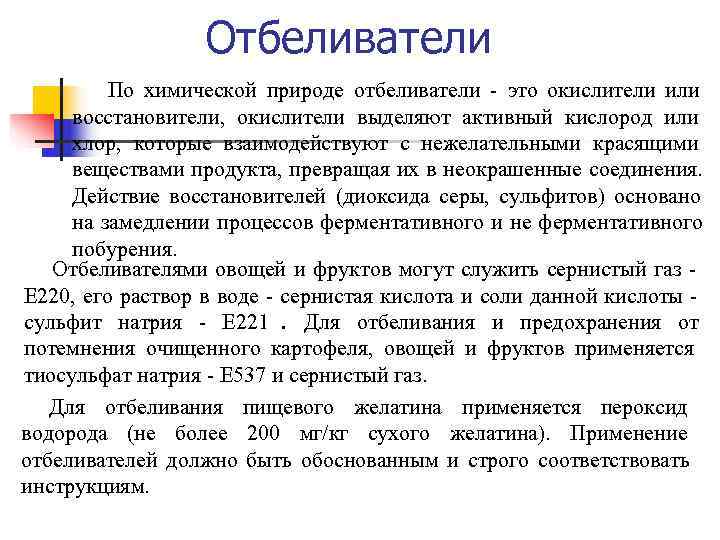 Отбеливатели

По химической природе отбеливатели - это окислители или восстановители, окислители выделяют активный кислород или хлор, которые взаимодействуют с нежелательными красящими веществами продукта, превращая их в неокрашенные соединения. Действие восстановителей (диоксида серы, сульфитов) основано на замедлении процессов ферментативного и не ферментативного побурения.

Отбеливателями овощей и фруктов могут служить сернистый газ - Е220, его раствор в воде - сернистая кислота и соли данной кислоты - сульфит натрия - Е221 . Для отбеливания и предохранения от потемнения очищенного картофеля, овощей и фруктов применяется тиосульфат натрия - Е537 и сернистый газ.

Для отбеливания пищевого желатина применяется пероксид водорода (не более 200 мг/кг сухого желатина). Применение отбеливателей должно быть обоснованным и строго соответствовать инструкциям.